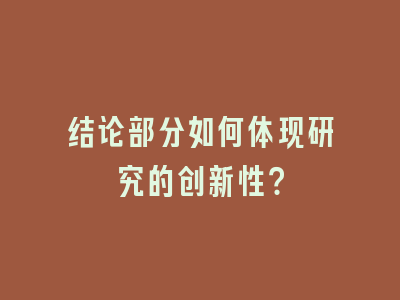 结论部分如何体现研究的创新性?